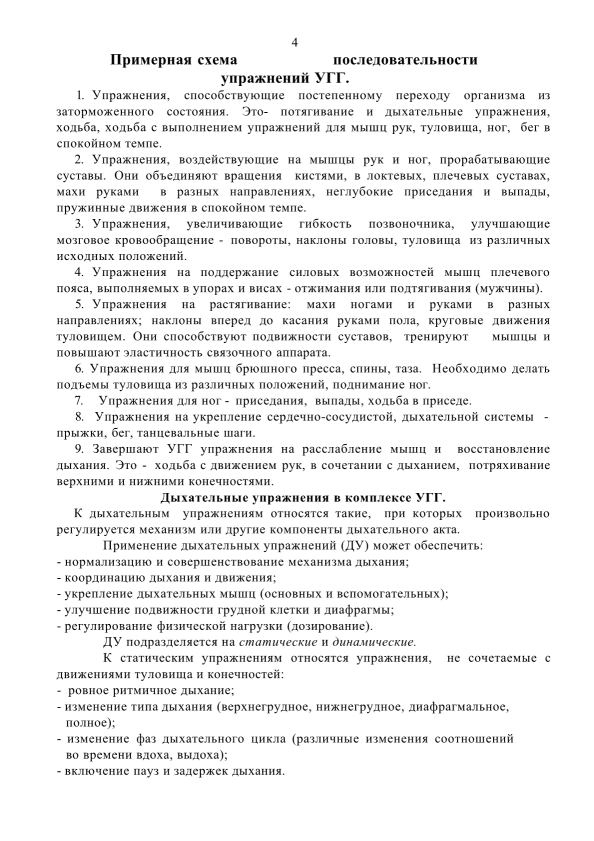 4

Примерная схема последовательности упражнений УГГ.

1. Упражнения, способствующие постепенному переходу организма из заторможенного состояния. Это- потягивание и дыхательные упражнения, ходьба, ходьба с выполнением упражнений для мышц рук, туловища, ног, бег в спокойном темпе.

2. Упражнения, воздействующие на мышцы рук и ног, прорабатывающие суставы. Они объединяют вращения кистями, в локтевых, плечевых суставах, махи руками в разных направлениях, неглубокие приседания и выпады, пружинные движения в спокойном темпе.

3. Упражнения, увеличивающие гибкость позвоночника, улучшающие мозговое кровообращение - повороты, наклоны головы, туловища из различных исходных положений.

4. Упражнения на поддержание силовых возможностей мышц плечевого пояса, выполняемых в упорах и висах - отжимания или подтягивания (мужчины).

5. Упражнения на растягивание: махи ногами и руками в разных направлениях; наклоны вперед до касания руками пола, круговые движения туловищем. Они способствуют подвижности суставов, тренируют мышцы и повышают эластичность связочного аппарата.

6. Упражнения для мышц брюшного пресса, спины, таза. Необходимо делать подъемы туловища из различных положений, поднимание ног.

7. Упражнения для ног - приседания, выпады, ходьба в приседе.

8. Упражнения на укрепление сердечно-сосудистой, дыхательной системы - прыжки, бег, танцевальные шаги.

9. Завершают УГГ упражнения на расслабление мышц и восстановление дыхания. Это - ходьба с движением рук, в сочетании с дыханием, потряхивание верхними и нижними конечностями.

Дыхательные упражнения в комплексе УГГ.

К дыхательным упражнениям относятся такие, при которых произвольно регулируется механизм или другие компоненты дыхательного акта.

Применение дыхательных упражнений (ДУ) может обеспечить:
- нормализацию и совершенствование механизма дыхания;
- координацию дыхания и движения;
- укрепление дыхательных мышц (основных и вспомогательных);
- улучшение подвижности грудной клетки и диафрагмы;
- регулирование физической нагрузки (дозирование).

ДУ подразделяется на статические и динамические.

К статическим упражнениям относятся упражнения, не сочетаемые с движениями туловища и конечностей:
- ровное ритмичное дыхание;
- изменение типа дыхания (верхнегрудное, нижнегрудное, диафрагмальное, полное);
- изменение фаз дыхательного цикла (различные изменения соотношений во времени вдоха, выдоха);
- включение пауз и задержек дыхания.